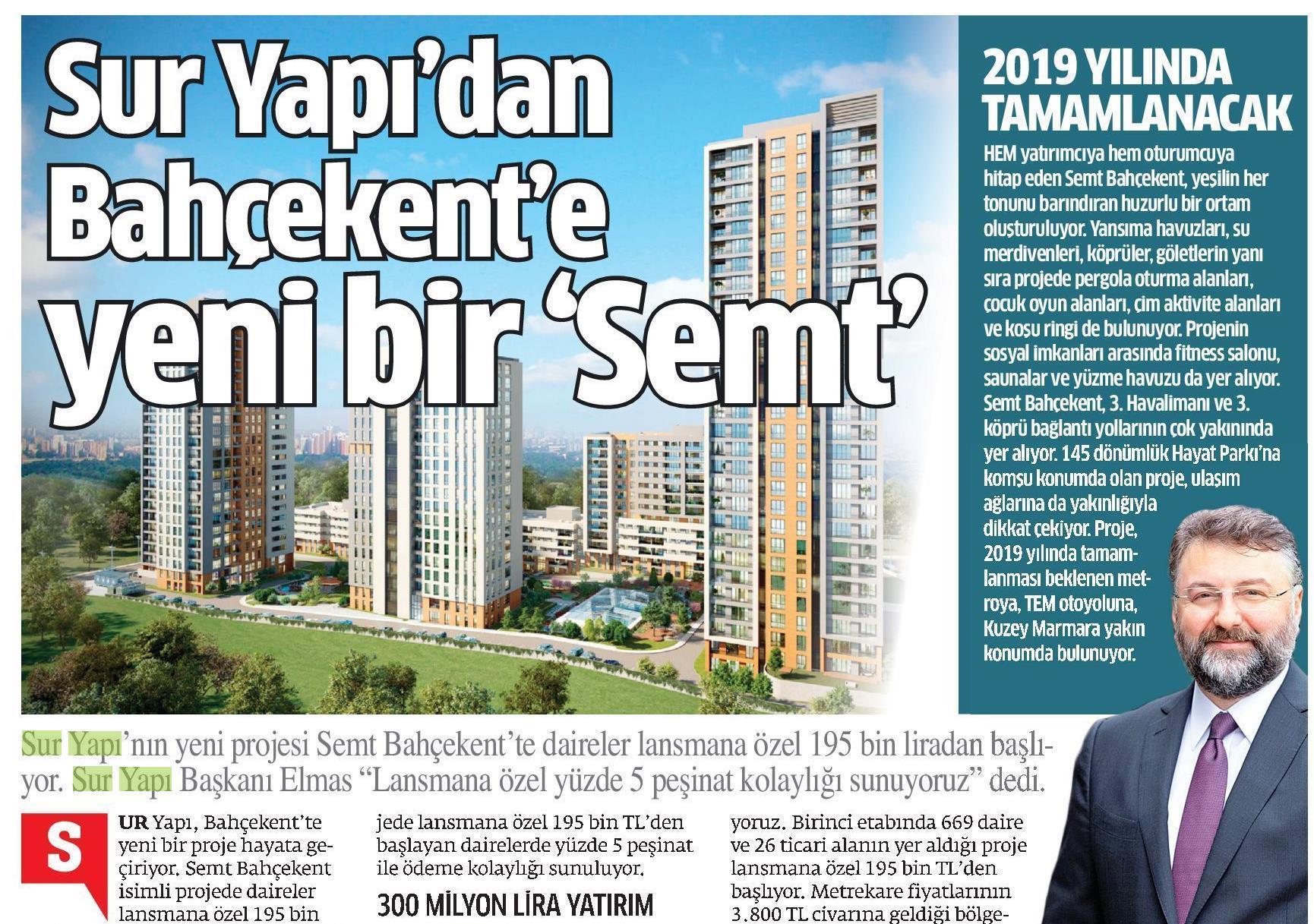 Sur Yapı'dan Bahçekent'e yeni bir 'Semt'

2019 YILINDA TAMAMLANACAK

HEM yatırımcıya hem oturumcuya hitap eden Semt Bahçekent, yeşilin her tonunu barındıran huzurlu bir ortam oluşturuluyor. Yansıma havuzları, su merdivenleri, köprüler, göletlerin yanı sıra projede pergola oturma alanları, çocuk oyun alanları, çim aktivite alanları ve koşu ringi de bulunuyor. Projenin sosyal imkanları arasında fitness salonu, saunalar ve yüzme havuzu da yer alıyor. Semt Bahçekent, 3. Havalimanı ve 3. köprü bağlantı yollarının çok yakınında yer alıyor. 145 dönümlük Hayat Parkı'na komşu konumda olan proje, ulaşım ağlarına da yakınlığıyla dikkat çekiyor. Proje, 2019 yılında tamamlanması beklenen metroya, TEM otoyoluna, Kuzey Marmara yakın konumda bulunuyor.

Sur Yapı'nın yeni projesi Semt Bahçekent'te daireler lansmana özel 195 bin liradan başlıyor. Sur Yapı Başkanı Elmas "Lansmana özel yüzde 5 peşinat kolaylığı sunuyoruz" dedi.

SUR Yapı, Bahçekent'te yeni bir proje hayata geçiriyor. Semt Bahçekent isimli projede daireler lansmana özel 195 bin

jede lansmana özel 195 bin TL'den başlayan dairelerde yüzde 5 peşinat ile ödeme kolaylığı sunuluyor.

300 MİLYON LİRA YATIRIM

yoruz. Birinci etabında 669 daire ve 26 ticari alanın yer aldığı proje lansmana özel 195 bin TL'den başlıyor. Metrekare fiyatlarının 3.800 TL civarına geldiği bölge-